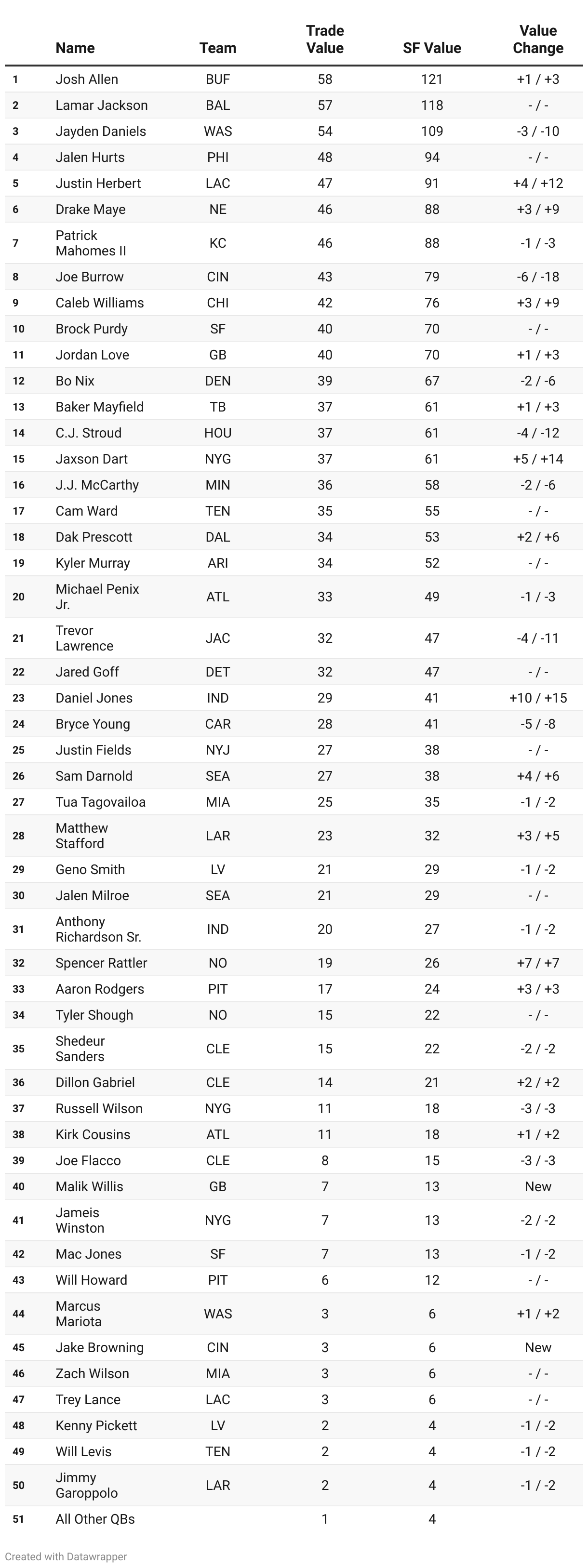 | | Name | Team | Trade Value | SF Value | Value Change |
|---|---|---|---|---|---|
| 1 | Josh Allen | BUF | 58 | 121 | +1 / +3 |
| 2 | Lamar Jackson | BAL | 57 | 118 | - / - |
| 3 | Jayden Daniels | WAS | 54 | 109 | -3 / -10 |
| 4 | Jalen Hurts | PHI | 48 | 94 | - / - |
| 5 | Justin Herbert | LAC | 47 | 91 | +4 / +12 |
| 6 | Drake Maye | NE | 46 | 88 | +3 / +9 |
| 7 | Patrick Mahomes II | KC | 46 | 88 | -1 / -3 |
| 8 | Joe Burrow | CIN | 43 | 79 | -6 / -18 |
| 9 | Caleb Williams | CHI | 42 | 76 | +3 / +9 |
| 10 | Brock Purdy | SF | 40 | 70 | - / - |
| 11 | Jordan Love | GB | 40 | 70 | +1 / +3 |
| 12 | Bo Nix | DEN | 39 | 67 | -2 / -6 |
| 13 | Baker Mayfield | TB | 37 | 61 | +1 / +3 |
| 14 | C.J. Stroud | HOU | 37 | 61 | -4 / -12 |
| 15 | Jaxson Dart | NYG | 37 | 61 | +5 / +14 |
| 16 | J.J. McCarthy | MIN | 36 | 58 | -2 / -6 |
| 17 | Cam Ward | TEN | 35 | 55 | - / - |
| 18 | Dak Prescott | DAL | 34 | 53 | +2 / +6 |
| 19 | Kyler Murray | ARI | 34 | 52 | - / - |
| 20 | Michael Penix Jr. | ATL | 33 | 49 | -1 / -3 |
| 21 | Trevor Lawrence | JAC | 32 | 47 | -4 / -11 |
| 22 | Jared Goff | DET | 32 | 47 | - / - |
| 23 | Daniel Jones | IND | 29 | 41 | +10 / +15 |
| 24 | Bryce Young | CAR | 28 | 41 | -5 / -8 |
| 25 | Justin Fields | NYJ | 27 | 38 | - / - |
| 26 | Sam Darnold | SEA | 27 | 38 | +4 / +6 |
| 27 | Tua Tagovailoa | MIA | 25 | 35 | -1 / -2 |
| 28 | Matthew Stafford | LAR | 23 | 32 | +3 / +5 |
| 29 | Geno Smith | LV | 21 | 29 | -1 / -2 |
| 30 | Jalen Milroe | SEA | 21 | 29 | - / - |
| 31 | Anthony Richardson Sr. | IND | 20 | 27 | -1 / -2 |
| 32 | Spencer Rattler | NO | 19 | 26 | +7 / +7 |
| 33 | Aaron Rodgers | PIT | 17 | 24 | +3 / +3 |
| 34 | Tyler Shough | NO | 15 | 22 | - / - |
| 35 | Shedeur Sanders | CLE | 15 | 22 | -2 / -2 |
| 36 | Dillon Gabriel | CLE | 14 | 21 | +2 / +2 |
| 37 | Russell Wilson | NYG | 11 | 18 | -3 / -3 |
| 38 | Kirk Cousins | ATL | 11 | 18 | +1 / +2 |
| 39 | Joe Flacco | CLE | 8 | 15 | -3 / -3 |
| 40 | Malik Willis | GB | 7 | 13 | New |
| 41 | Jameis Winston | NYG | 7 | 13 | -2 / -2 |
| 42 | Mac Jones | SF | 7 | 13 | -1 / -2 |
| 43 | Will Howard | PIT | 6 | 12 | - / - |
| 44 | Marcus Mariota | WAS | 3 | 6 | +1 / +2 |
| 45 | Jake Browning | CIN | 3 | 6 | New |
| 46 | Zach Wilson | MIA | 3 | 6 | - / - |
| 47 | Trey Lance | LAC | 3 | 6 | - / - |
| 48 | Kenny Pickett | LV | 2 | 4 | -1 / -2 |
| 49 | Will Levis | TEN | 2 | 4 | -1 / -2 |
| 50 | Jimmy Garoppolo | LAR | 2 | 4 | -1 / -2 |
| 51 | All Other QBs | | 1 | 4 | |

Created with Datawrapper